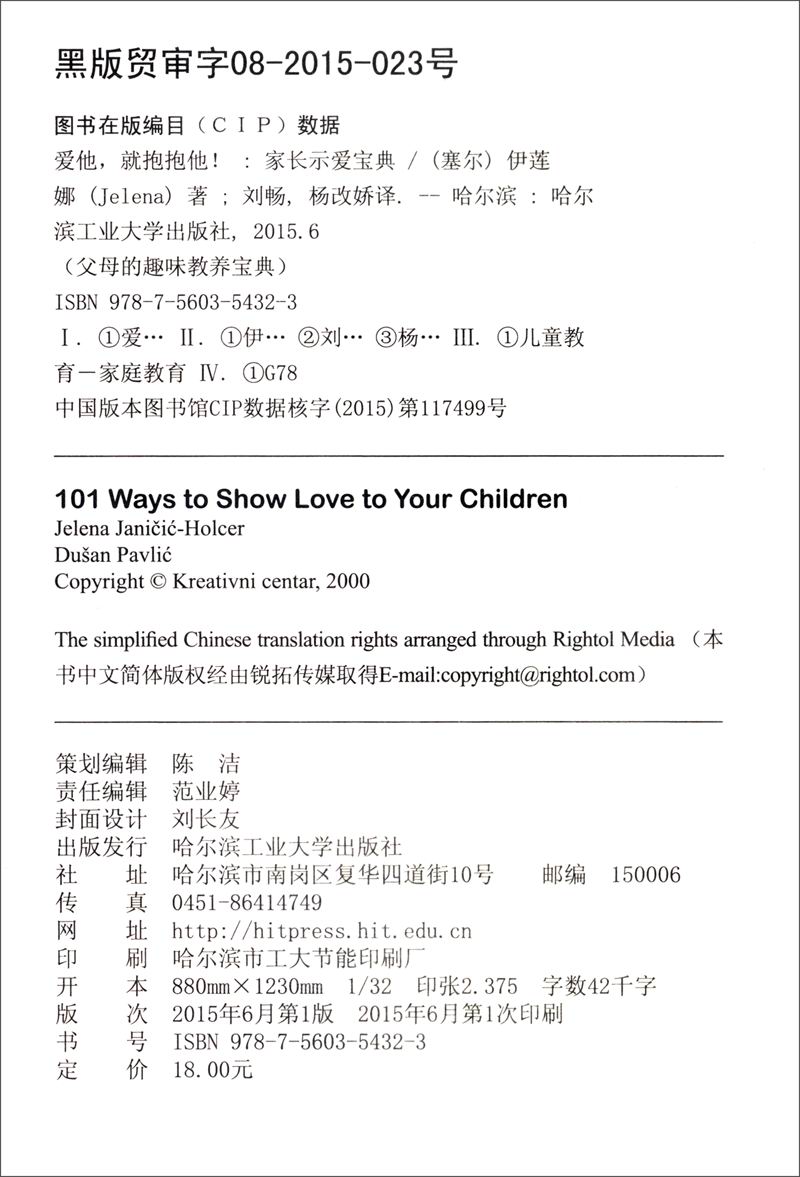 黑版贸审字08-2015-023号

图书在版编目（CIP）数据

爱他，就抱抱他！：家长示爱宝典 /（塞尔）伊莲娜（Jelena）著；刘畅，杨改娇译. -- 哈尔滨：哈尔滨工业大学出版社，2015.6

（父母的趣味教养宝典）

ISBN 978-7-5603-5432-3

Ⅰ. ①爱… Ⅱ. ①伊… ②刘… ③杨… Ⅲ. ①儿童教育－家庭教育 Ⅳ. ①G78

中国版本图书馆CIP数据核字(2015)第117499号

101 Ways to Show Love to Your Children
Jelena Janičić-Holcer
Dušan Pavlić
Copyright © Kreativni centar, 2000

The simplified Chinese translation rights arranged through Rightol Media（本书中文简体版权经由锐拓传媒取得E-mail:copyright@rightol.com）

策划编辑 陈 洁
责任编辑 范业婷
封面设计 刘长友
出版发行 哈尔滨工业大学出版社
社 址 哈尔滨市南岗区复华四道街10号 邮编 150006
传 真 0451-86414749
网 址 http://hitpress.hit.edu.cn
印 刷 哈尔滨市工大节能印刷厂
开 本 880mm×1230mm 1/32 印张2.375 字数42千字
版 次 2015年6月第1版 2015年6月第1次印刷
书 号 ISBN 978-7-5603-5432-3
定 价 18.00元